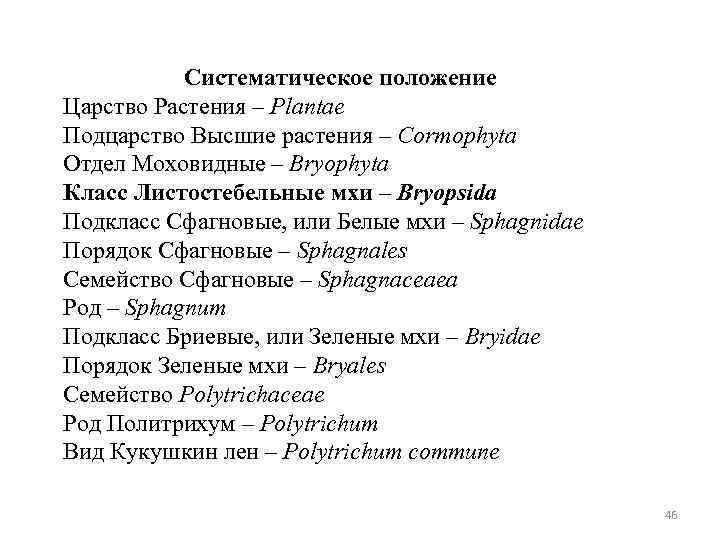 Систематическое положение
Царство Растения – Plantae
Подцарство Высшие растения – Cormophyta
Отдел Моховидные – Bryophyta
Класс Листостебельные мхи – Bryopsida
Подкласс Сфагновые, или Белые мхи – Sphagnidae
Порядок Сфагновые – Sphagnales
Семейство Сфагновые – Sphagnaceaea
Род – Sphagnum
Подкласс Бриевые, или Зеленые мхи – Bryidae
Порядок Зеленые мхи – Bryales
Семейство Polytrichaceae
Род Политрихум – Polytrichum
Вид Кукушкин лен – Polytrichum commune

46